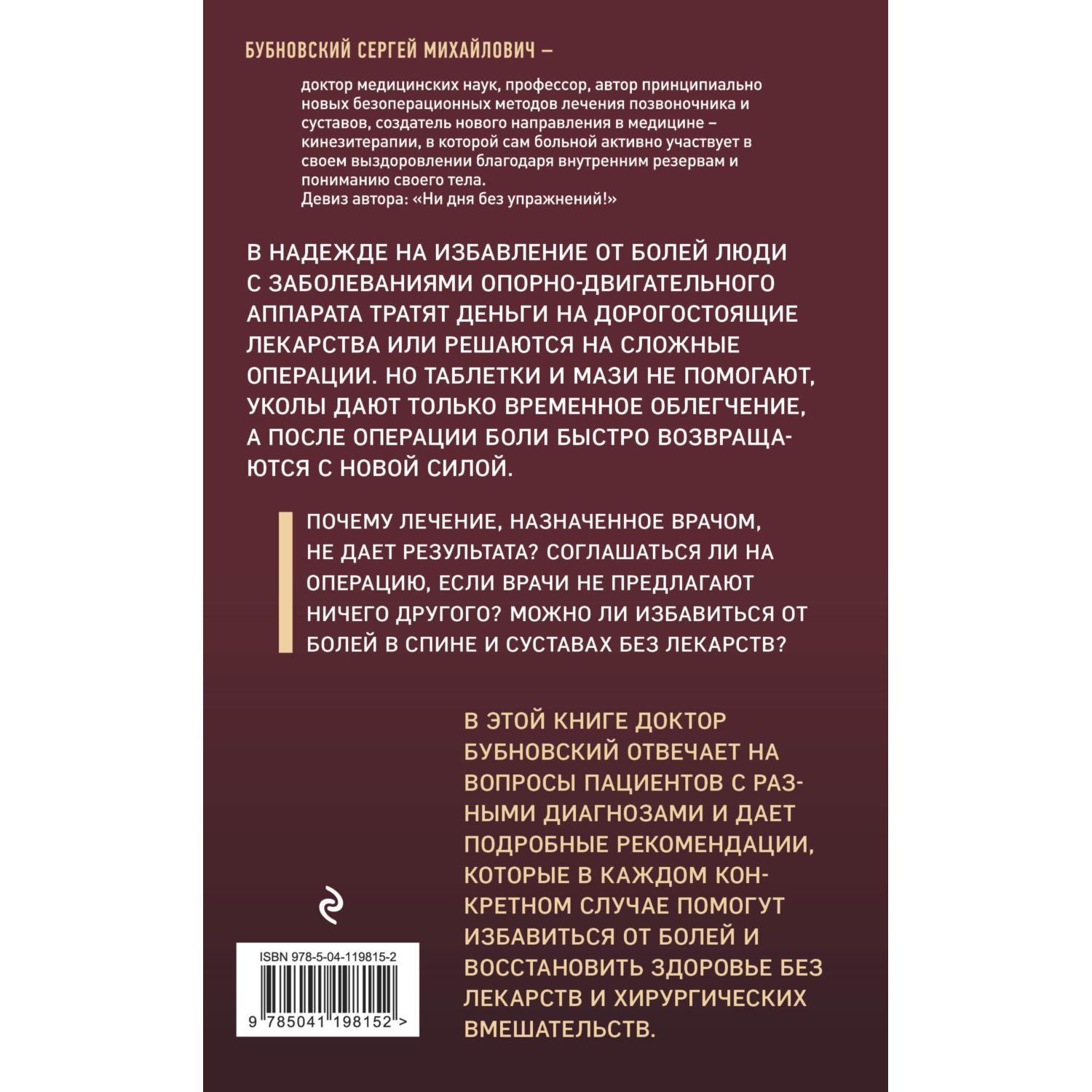 БУБНОВСКИЙ СЕРГЕЙ МИХАЙЛОВИЧ –

доктор медицинских наук, профессор, автор принципиально новых безоперационных методов лечения позвоночника и суставов, создатель нового направления в медицине – кинезитерапии, в которой сам больной активно участвует в своем выздоровлении благодаря внутренним резервам и пониманию своего тела.
Девиз автора: «Ни дня без упражнений!»

В НАДЕЖДЕ НА ИЗБАВЛЕНИЕ ОТ БОЛЕЙ ЛЮДИ С ЗАБОЛЕВАНИЯМИ ОПОРНО-ДВИГАТЕЛЬНОГО АППАРАТА ТРАТЯТ ДЕНЬГИ НА ДОРОГОСТОЯЩИЕ ЛЕКАРСТВА ИЛИ РЕШАЮТСЯ НА СЛОЖНЫЕ ОПЕРАЦИИ. НО ТАБЛЕТКИ И МАЗИ НЕ ПОМОГАЮТ, УКОЛЫ ДАЮТ ТОЛЬКО ВРЕМЕННОЕ ОБЛЕГЧЕНИЕ, А ПОСЛЕ ОПЕРАЦИИ БОЛИ БЫСТРО ВОЗВРАЩАЮТСЯ С НОВОЙ СИЛОЙ.

ПОЧЕМУ ЛЕЧЕНИЕ, НАЗНАЧЕННОЕ ВРАЧОМ, НЕ ДАЕТ РЕЗУЛЬТАТА? СОГЛАШАТЬСЯ ЛИ НА ОПЕРАЦИЮ, ЕСЛИ ВРАЧИ НЕ ПРЕДЛАГАЮТ НИЧЕГО ДРУГОГО? МОЖНО ЛИ ИЗБАВИТЬСЯ ОТ БОЛЕЙ В СПИНЕ И СУСТАВАХ БЕЗ ЛЕКАРСТВ?

В ЭТОЙ КНИГЕ ДОКТОР БУБНОВСКИЙ ОТВЕЧАЕТ НА ВОПРОСЫ ПАЦИЕНТОВ С РАЗНЫМИ ДИАГНОЗАМИ И ДАЕТ ПОДРОБНЫЕ РЕКОМЕНДАЦИИ, КОТОРЫЕ В КАЖДОМ КОНКРЕТНОМ СЛУЧАЕ ПОМОГУТ ИЗБАВИТЬСЯ ОТ БОЛЕЙ И ВОССТАНОВИТЬ ЗДОРОВЬЕ БЕЗ ЛЕКАРСТВ И ХИРУРГИЧЕСКИХ ВМЕШАТЕЛЬСТВ.

ISBN 978-5-04-119815-2
9 785041 198152 >